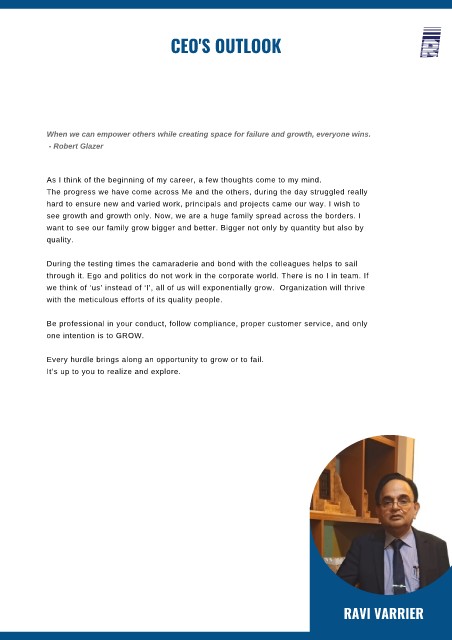 CEO'S OUTLOOK

When we can empower others while creating space for failure and growth, everyone wins.
- Robert Glazer

As I think of the beginning of my career, a few thoughts come to my mind.
The progress we have come across Me and the others, during the day struggled really hard to ensure new and varied work, principals and projects came our way. I wish to see growth and growth only. Now, we are a huge family spread across the borders. I want to see our family grow bigger and better. Bigger not only by quantity but also by quality.

During the testing times the camaraderie and bond with the colleagues helps to sail through it. Ego and politics do not work in the corporate world. There is no I in team. If we think of 'us' instead of 'I', all of us will exponentially grow. Organization will thrive with the meticulous efforts of its quality people.

Be professional in your conduct, follow compliance, proper customer service, and only one intention is to GROW.

Every hurdle brings along an opportunity to grow or to fail.
It's up to you to realize and explore.

RAVI VARRIER